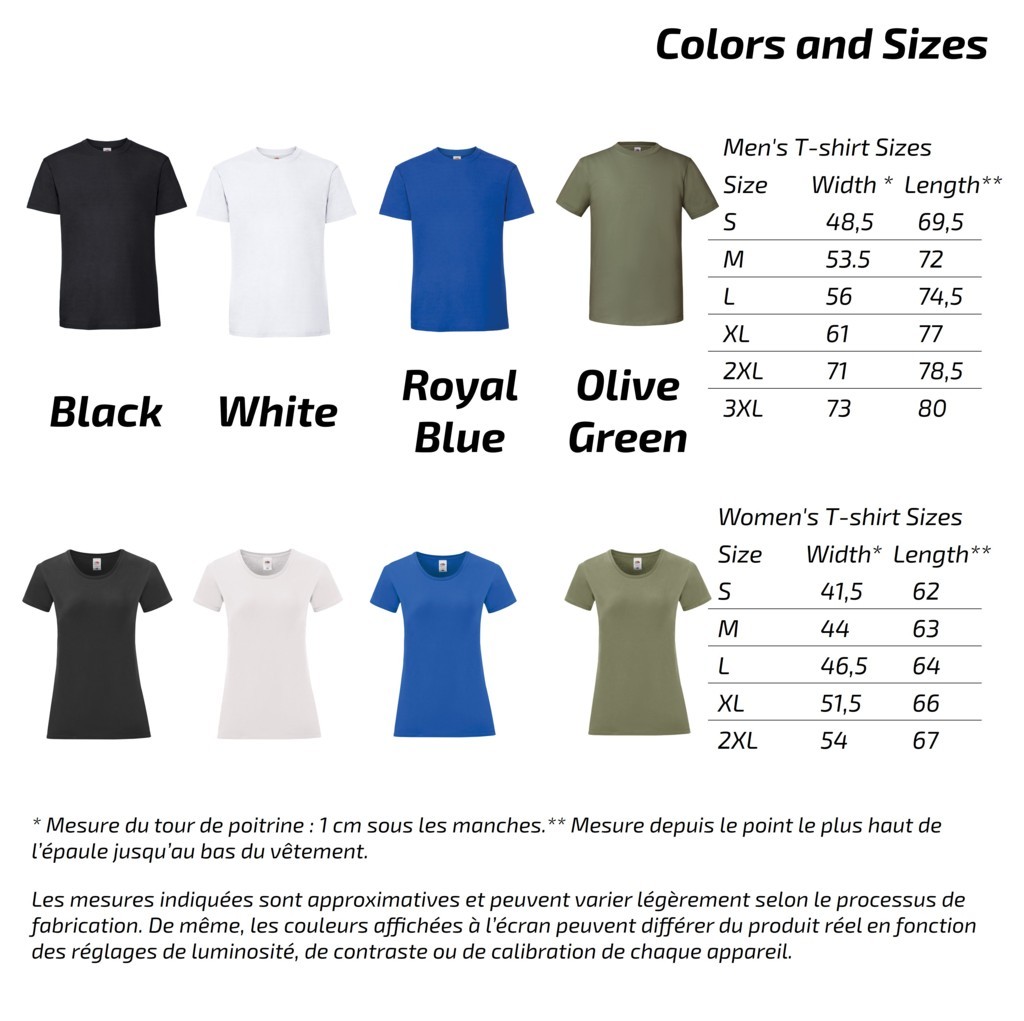 Colors and Sizes

Black White Royal Blue Olive Green

Men's T-shirt Sizes

| Size | Width * | Length** |
|---|---|---|
| S | 48,5 | 69,5 |
| M | 53.5 | 72 |
| L | 56 | 74,5 |
| XL | 61 | 77 |
| 2XL | 71 | 78,5 |
| 3XL | 73 | 80 |

Women's T-shirt Sizes

| Size | Width* | Length** |
|---|---|---|
| S | 41,5 | 62 |
| M | 44 | 63 |
| L | 46,5 | 64 |
| XL | 51,5 | 66 |
| 2XL | 54 | 67 |

* Mesure du tour de poitrine : 1 cm sous les manches.** Mesure depuis le point le plus haut de l'épaule jusqu'au bas du vêtement.

Les mesures indiquées sont approximatives et peuvent varier légèrement selon le processus de fabrication. De même, les couleurs affichées à l'écran peuvent différer du produit réel en fonction des réglages de luminosité, de contraste ou de calibration de chaque appareil.